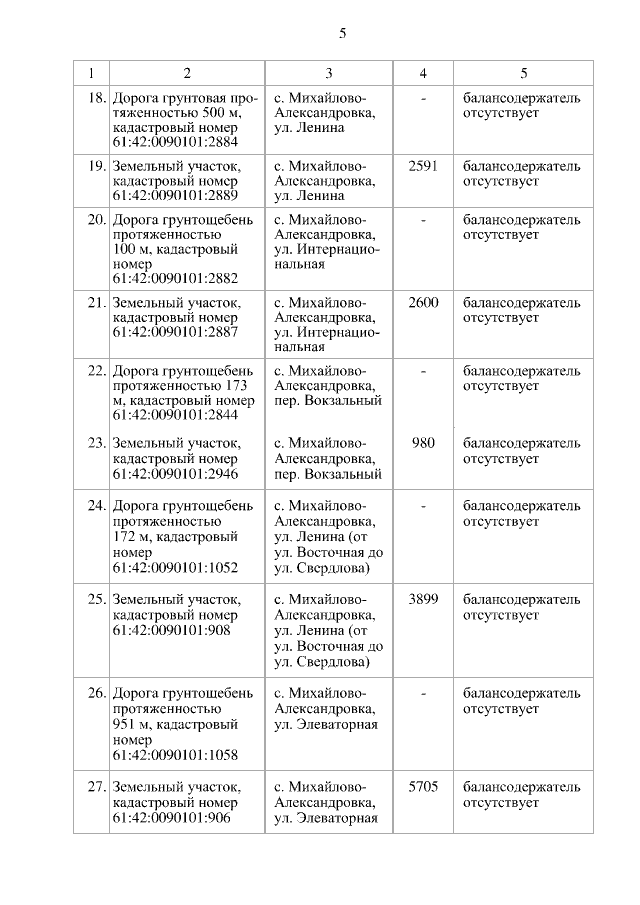 5

| 1 | 2 | 3 | 4 | 5 |
|---|---|---|---|---|
| 18. | Дорога грунтовая протяженностью 500 м, кадастровый номер 61:42:0090101:2884 | с. Михайлово-Александровка, ул. Ленина | - | балансодержатель отсутствует |
| 19. | Земельный участок, кадастровый номер 61:42:0090101:2889 | с. Михайлово-Александровка, ул. Ленина | 2591 | балансодержатель отсутствует |
| 20. | Дорога грунтощебень протяженностью 100 м, кадастровый номер 61:42:0090101:2882 | с. Михайлово-Александровка, ул. Интернациональная | - | балансодержатель отсутствует |
| 21. | Земельный участок, кадастровый номер 61:42:0090101:2887 | с. Михайлово-Александровка, ул. Интернациональная | 2600 | балансодержатель отсутствует |
| 22. | Дорога грунтощебень протяженностью 173 м, кадастровый номер 61:42:0090101:2844 | с. Михайлово-Александровка, пер. Вокзальный | - | балансодержатель отсутствует |
| 23. | Земельный участок, кадастровый номер 61:42:0090101:2946 | с. Михайлово-Александровка, пер. Вокзальный | 980 | балансодержатель отсутствует |
| 24. | Дорога грунтощебень протяженностью 172 м, кадастровый номер 61:42:0090101:1052 | с. Михайлово-Александровка, ул. Ленина (от ул. Восточная до ул. Свердлова) | - | балансодержатель отсутствует |
| 25. | Земельный участок, кадастровый номер 61:42:0090101:908 | с. Михайлово-Александровка, ул. Ленина (от ул. Восточная до ул. Свердлова) | 3899 | балансодержатель отсутствует |
| 26. | Дорога грунтощебень протяженностью 951 м, кадастровый номер 61:42:0090101:1058 | с. Михайлово-Александровка, ул. Элеваторная | - | балансодержатель отсутствует |
| 27. | Земельный участок, кадастровый номер 61:42:0090101:906 | с. Михайлово-Александровка, ул. Элеваторная | 5705 | балансодержатель отсутствует |